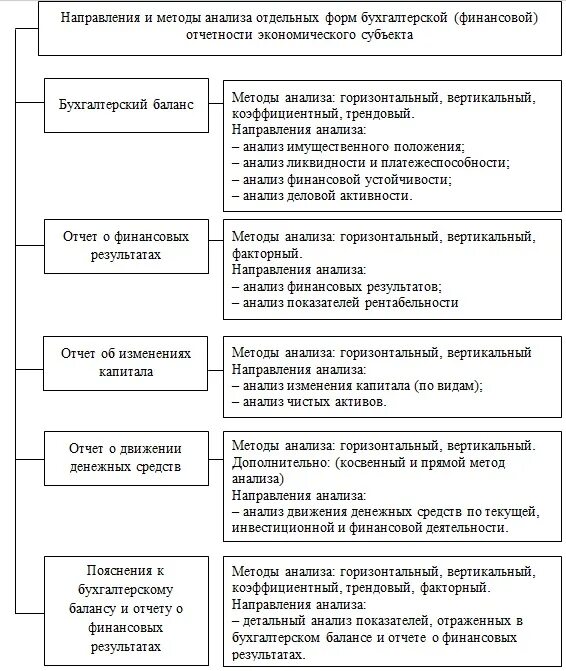 Направления и методы анализа отдельных форм бухгалтерской (финансовой) отчетности экономического субъекта

Бухгалтерский баланс

Методы анализа: горизонтальный, вертикальный, коэффициентный, трендовый.
Направления анализа:
– анализ имущественного положения;
– анализ ликвидности и платежеспособности;
– анализ финансовой устойчивости;
– анализ деловой активности.

Отчет о финансовых результатах

Методы анализа: горизонтальный, вертикальный, факторный.
Направления анализа:
– анализ финансовых результатов;
– анализ показателей рентабельности

Отчет об изменениях капитала

Методы анализа: горизонтальный, вертикальный
Направления анализа:
– анализ изменения капитала (по видам);
– анализ чистых активов.

Отчет о движении денежных средств

Методы анализа: горизонтальный, вертикальный.
Дополнительно: (косвенный и прямой метод анализа)
Направления анализа:
– анализ движения денежных средств по текущей, инвестиционной и финансовой деятельности.

Пояснения к бухгалтерскому балансу и отчету о финансовых результатах

Методы анализа: горизонтальный, вертикальный, коэффициентный, трендовый, факторный.
Направления анализа:
– детальный анализ показателей, отраженных в бухгалтерском балансе и отчете о финансовых результатах.